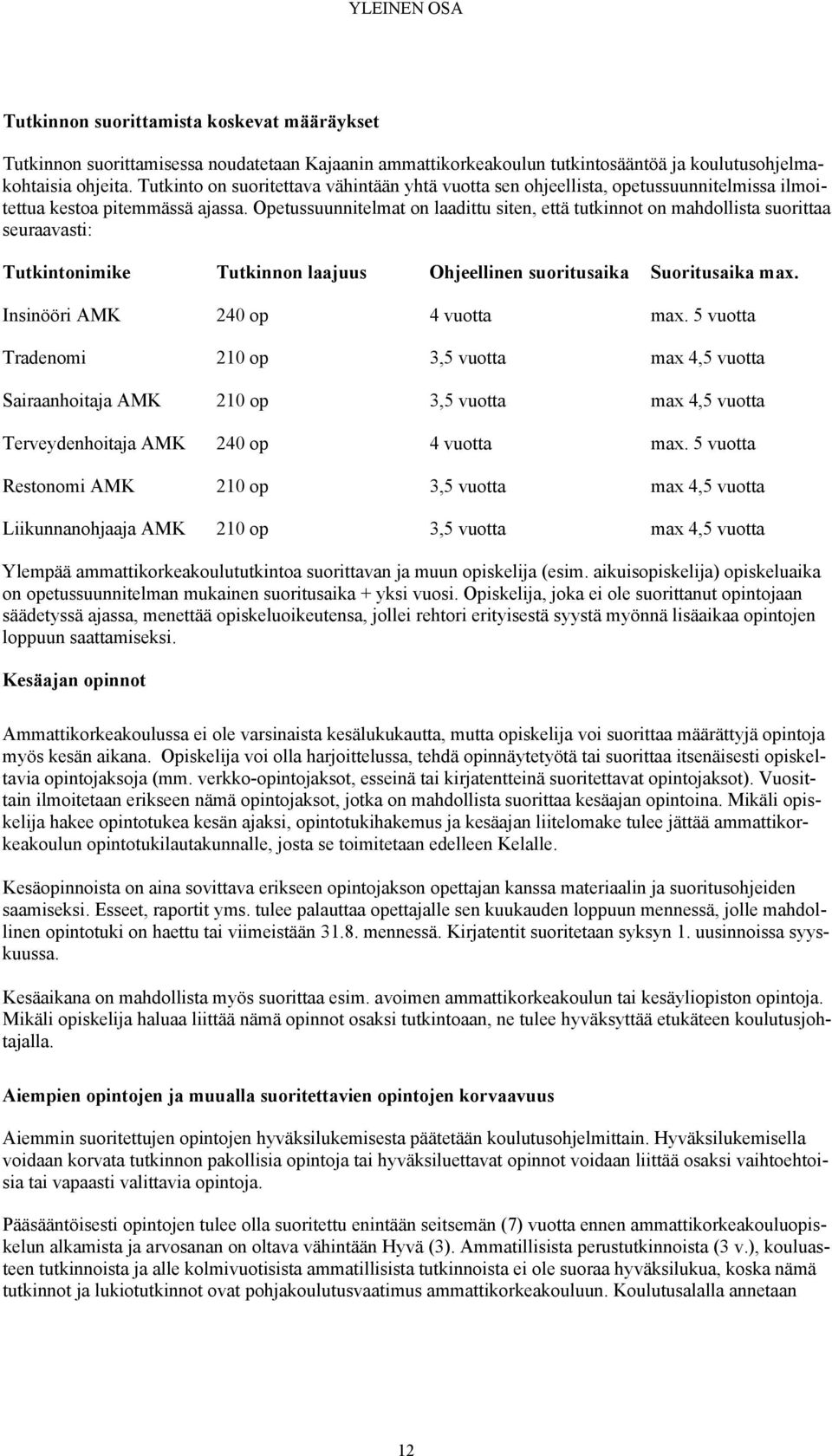 YLEINEN OSA

Tutkinnon suorittamista koskevat määräykset

Tutkinnon suorittamisessa noudatetaan Kajaanin ammattikorkeakoulun tutkintosääntöä ja koulutusohjelmakohtaisia ohjeita. Tutkinto on suoritettava vähintään yhtä vuotta sen ohjeellista, opetussuunnitelmissa ilmoitettua kestoa pitemmässä ajassa. Opetussuunnitelmat on laadittu siten, että tutkinnot on mahdollista suorittaa seuraavasti:

| Tutkintonimike | Tutkinnon laajuus | Ohjeellinen suoritusaika | Suoritusaika max. |
|---|---|---|---|
| Insinööri AMK | 240 op | 4 vuotta | max. 5 vuotta |
| Tradenomi | 210 op | 3,5 vuotta | max 4,5 vuotta |
| Sairaanhoitaja AMK | 210 op | 3,5 vuotta | max 4,5 vuotta |
| Terveydenhoitaja AMK | 240 op | 4 vuotta | max. 5 vuotta |
| Restonomi AMK | 210 op | 3,5 vuotta | max 4,5 vuotta |
| Liikunnanohjaaja AMK | 210 op | 3,5 vuotta | max 4,5 vuotta |

Ylempää ammattikorkeakoulututkintoa suorittavan ja muun opiskelija (esim. aikuisopiskelija) opiskeluaika on opetussuunnitelman mukainen suoritusaika + yksi vuosi. Opiskelija, joka ei ole suorittanut opintojaan säädetyssä ajassa, menettää opiskeluoikeutensa, jollei rehtori erityisestä syystä myönnä lisäaikaa opintojen loppuun saattamiseksi.

Kesäajan opinnot

Ammattikorkeakoulussa ei ole varsinaista kesälukukautta, mutta opiskelija voi suorittaa määrättyjä opintoja myös kesän aikana. Opiskelija voi olla harjoittelussa, tehdä opinnäytetyötä tai suorittaa itsenäisesti opiskeltavia opintojaksoja (mm. verkko-opintojaksot, esseinä tai kirjatentteinä suoritettavat opintojaksot). Vuosittain ilmoitetaan erikseen nämä opintojaksot, jotka on mahdollista suorittaa kesäajan opintoina. Mikäli opiskelija hakee opintotukea kesän ajaksi, opintotukihakemus ja kesäajan liitelomake tulee jättää ammattikorkeakoulun opintotukilautakunnalle, josta se toimitetaan edelleen Kelalle.

Kesäopinnoista on aina sovittava erikseen opintojakson opettajan kanssa materiaalin ja suoritusohjeiden saamiseksi. Esseet, raportit yms. tulee palauttaa opettajalle sen kuukauden loppuun mennessä, jolle mahdollinen opintotuki on haettu tai viimeistään 31.8. mennessä. Kirjatentit suoritetaan syksyn 1. uusinnoissa syyskuussa.

Kesäaikana on mahdollista myös suorittaa esim. avoimen ammattikorkeakoulun tai kesäyliopiston opintoja. Mikäli opiskelija haluaa liittää nämä opinnot osaksi tutkintoaan, ne tulee hyväksyttää etukäteen koulutusjohtajalla.

Aiempien opintojen ja muualla suoritettavien opintojen korvaavuus

Aiemmin suoritettujen opintojen hyväksilukemisesta päätetään koulutusohjelmittain. Hyväksilukemisella voidaan korvata tutkinnon pakollisia opintoja tai hyväksiluettavat opinnot voidaan liittää osaksi vaihtoehtoisia tai vapaasti valittavia opintoja.

Pääsääntöisesti opintojen tulee olla suoritettu enintään seitsemän (7) vuotta ennen ammattikorkeakouluopiskelun alkamista ja arvosanan on oltava vähintään Hyvä (3). Ammatillisista perustutkinnoista (3 v.), kouluasteen tutkinnoista ja alle kolmivuotisista ammatillisista tutkinnoista ei ole suoraa hyväksilukua, koska nämä tutkinnot ja lukiotutkinnot ovat pohjakoulutusvaatimus ammattikorkeakouluun. Koulutusalalla annetaan

12